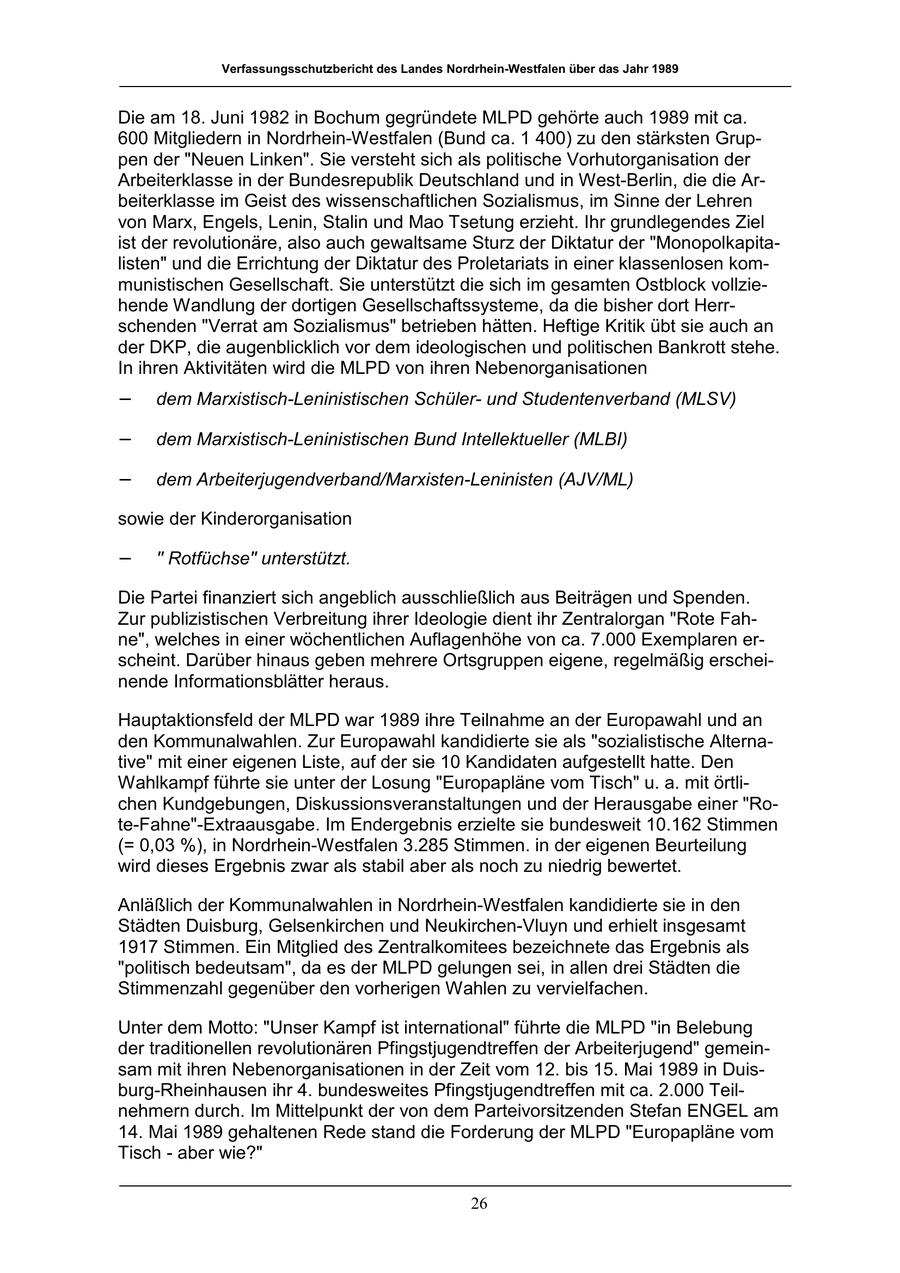 Verfassungsschutzbericht des Landes Nordrhein-Westfalen über das Jahr 1989

Die am 18. Juni 1982 in Bochum gegründete MLPD gehörte auch 1989 mit ca. 600 Mitgliedern in Nordrhein-Westfalen (Bund ca. 1 400) zu den stärksten Gruppen der "Neuen Linken". Sie versteht sich als politische Vorhutorganisation der Arbeiterklasse in der Bundesrepublik Deutschland und in West-Berlin, die die Arbeiterklasse im Geist des wissenschaftlichen Sozialismus, im Sinne der Lehren von Marx, Engels, Lenin, Stalin und Mao Tsetung erzieht. Ihr grundlegendes Ziel ist der revolutionäre, also auch gewaltsame Sturz der Diktatur der "Monopolkapitalisten" und die Errichtung der Diktatur des Proletariats in einer klassenlosen kommunistischen Gesellschaft. Sie unterstützt die sich im gesamten Ostblock vollziehende Wandlung der dortigen Gesellschaftssysteme, da die bisher dort Herrschenden "Verrat am Sozialismus" betrieben hätten. Heftige Kritik übt sie auch an der DKP, die augenblicklich vor dem ideologischen und politischen Bankrott stehe. In ihren Aktivitäten wird die MLPD von ihren Nebenorganisationen

– dem Marxistisch-Leninistischen Schüler- und Studentenverband (MLSV)

– dem Marxistisch-Leninistischen Bund Intellektueller (MLBI)

– dem Arbeiterjugendverband/Marxisten-Leninisten (AJV/ML)

sowie der Kinderorganisation

– " Rotfüchse" unterstützt.

Die Partei finanziert sich angeblich ausschließlich aus Beiträgen und Spenden. Zur publizistischen Verbreitung ihrer Ideologie dient ihr Zentralorgan "Rote Fahne", welches in einer wöchentlichen Auflagenhöhe von ca. 7.000 Exemplaren erscheint. Darüber hinaus geben mehrere Ortsgruppen eigene, regelmäßig erscheinende Informationsblätter heraus.

Hauptaktionsfeld der MLPD war 1989 ihre Teilnahme an der Europawahl und an den Kommunalwahlen. Zur Europawahl kandidierte sie als "sozialistische Alternative" mit einer eigenen Liste, auf der sie 10 Kandidaten aufgestellt hatte. Den Wahlkampf führte sie unter der Losung "Europapläne vom Tisch" u. a. mit örtlichen Kundgebungen, Diskussionsveranstaltungen und der Herausgabe einer "Rote-Fahne"-Extraausgabe. Im Endergebnis erzielte sie bundesweit 10.162 Stimmen (= 0,03 %), in Nordrhein-Westfalen 3.285 Stimmen. in der eigenen Beurteilung wird dieses Ergebnis zwar als stabil aber als noch zu niedrig bewertet.

Anläßlich der Kommunalwahlen in Nordrhein-Westfalen kandidierte sie in den Städten Duisburg, Gelsenkirchen und Neukirchen-Vluyn und erhielt insgesamt 1917 Stimmen. Ein Mitglied des Zentralkomitees bezeichnete das Ergebnis als "politisch bedeutsam", da es der MLPD gelungen sei, in allen drei Städten die Stimmenzahl gegenüber den vorherigen Wahlen zu vervielfachen.

Unter dem Motto: "Unser Kampf ist international" führte die MLPD "in Belebung der traditionellen revolutionären Pfingstjugendtreffen der Arbeiterjugend" gemeinsam mit ihren Nebenorganisationen in der Zeit vom 12. bis 15. Mai 1989 in Duisburg-Rheinhausen ihr 4. bundesweites Pfingstjugendtreffen mit ca. 2.000 Teilnehmern durch. Im Mittelpunkt der von dem Parteivorsitzenden Stefan ENGEL am 14. Mai 1989 gehaltenen Rede stand die Forderung der MLPD "Europapläne vom Tisch - aber wie?"

26